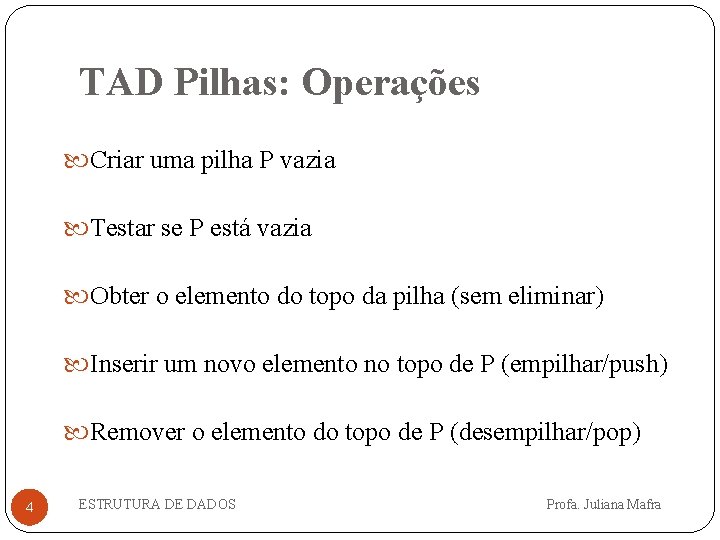 TAD Pilhas: Operações

Criar uma pilha P vazia

Testar se P está vazia

Obter o elemento do topo da pilha (sem eliminar)

Inserir um novo elemento no topo de P (empilhar/push)

Remover o elemento do topo de P (desempilhar/pop)

4 ESTRUTURA DE DADOS Profa. Juliana Mafra